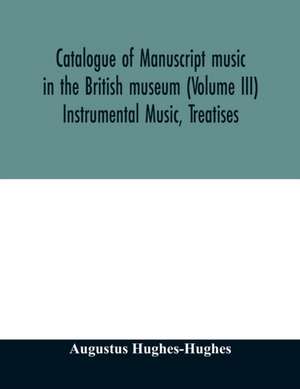 Catalogue of Manuscript music in the British museum (Volume III) Instrumental Music, Treatises

Augustus Hughes-Hughes